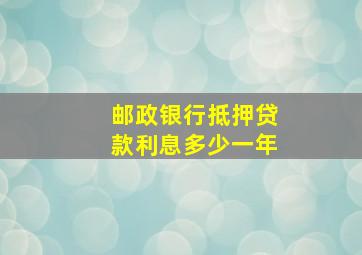 邮政银行抵押贷款利息多少一年